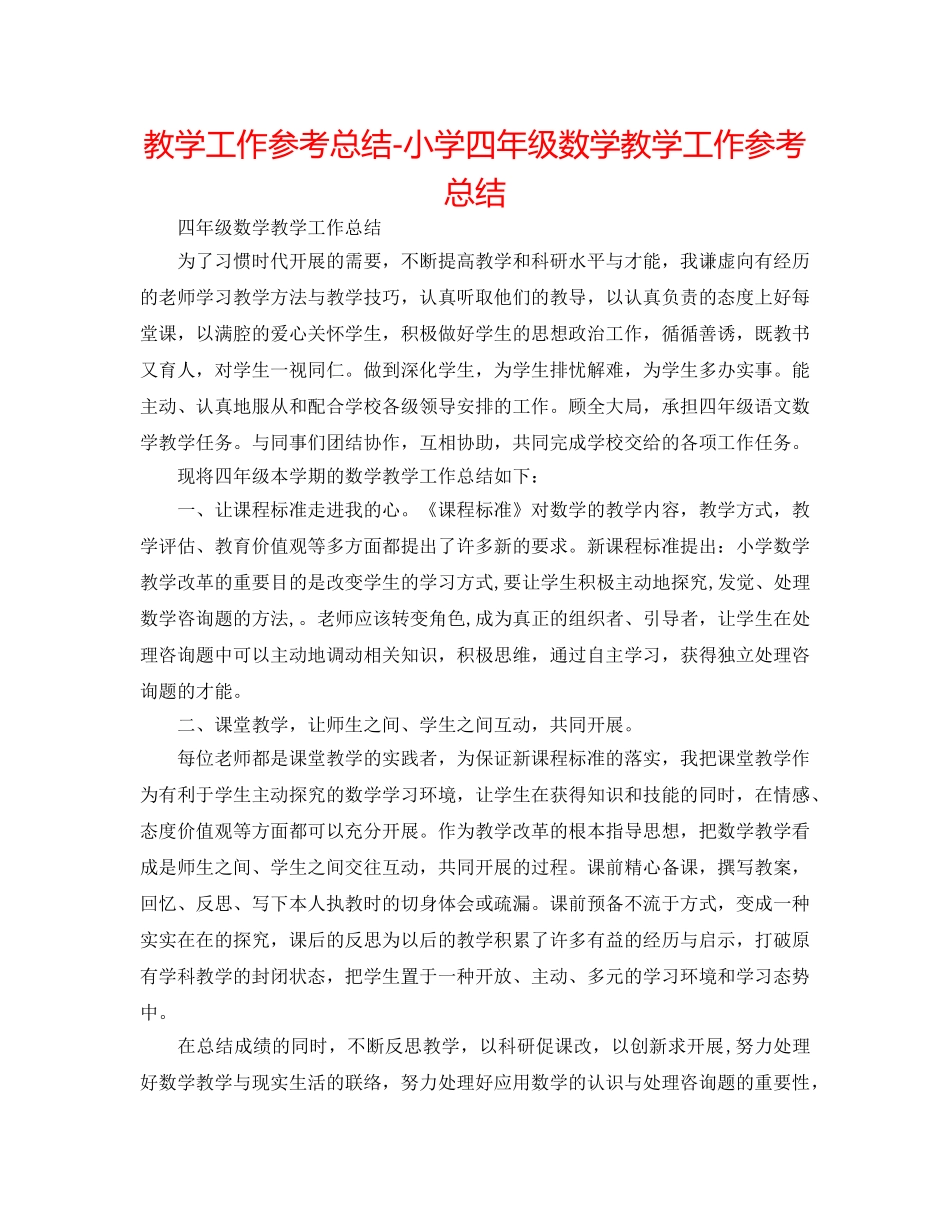 教学工作参考总结-小学四年级数学教学工作参考总结

四年级数学教学工作总结

为了习惯时代开展的需要，不断提高教学和科研水平与才能，我谦虚向有经历的老师学习教学方法与教学技巧，认真听取他们的教导，以认真负责的态度上好每堂课，以满腔的爱心关怀学生，积极做好学生的思想政治工作，循循善诱，既教书又育人，对学生一视同仁。做到深化学生，为学生排忧解难，为学生多办实事。能主动、认真地服从和配合学校各级领导安排的工作。顾全大局，承担四年级语文数学教学任务。与同事们团结协作，互相协助，共同完成学校交给的各项工作任务。

现将四年级本学期的数学教学工作总结如下：

一、让课程标准走进我的心。《课程标准》对数学的教学内容，教学方式，教学评估、教育价值观等多方面都提出了许多新的要求。新课程标准提出：小学数学教学改革的重要目的是改变学生的学习方式,要让学生积极主动地探究,发觉、处理数学咨询题的方法,。老师应该转变角色,成为真正的组织者、引导者，让学生在处理咨询题中可以主动地调动相关知识，积极思维，通过自主学习，获得独立处理咨询题的才能。

二、课堂教学，让师生之间、学生之间互动，共同开展。

每位老师都是课堂教学的实践者，为保证新课程标准的落实，我把课堂教学作为有利于学生主动探究的数学学习环境，让学生在获得知识和技能的同时，在情感、态度价值观等方面都可以充分开展。作为教学改革的根本指导思想，把数学教学看成是师生之间、学生之间交往互动，共同开展的过程。课前精心备课，撰写教案，回忆、反思、写下本人执教时的切身体会或疏漏。课前预备不流于方式，变成一种实实在在的探究，课后的反思为以后的教学积累了许多有益的经历与启示，打破原有学科教学的封闭状态，把学生置于一种开放、主动、多元的学习环境和学习态势中。

在总结成绩的同时，不断反思教学，以科研促课改，以创新求开展，努力处理好数学教学与现实生活的联络，努力处理好应用数学的认识与处理咨询题的重要性，